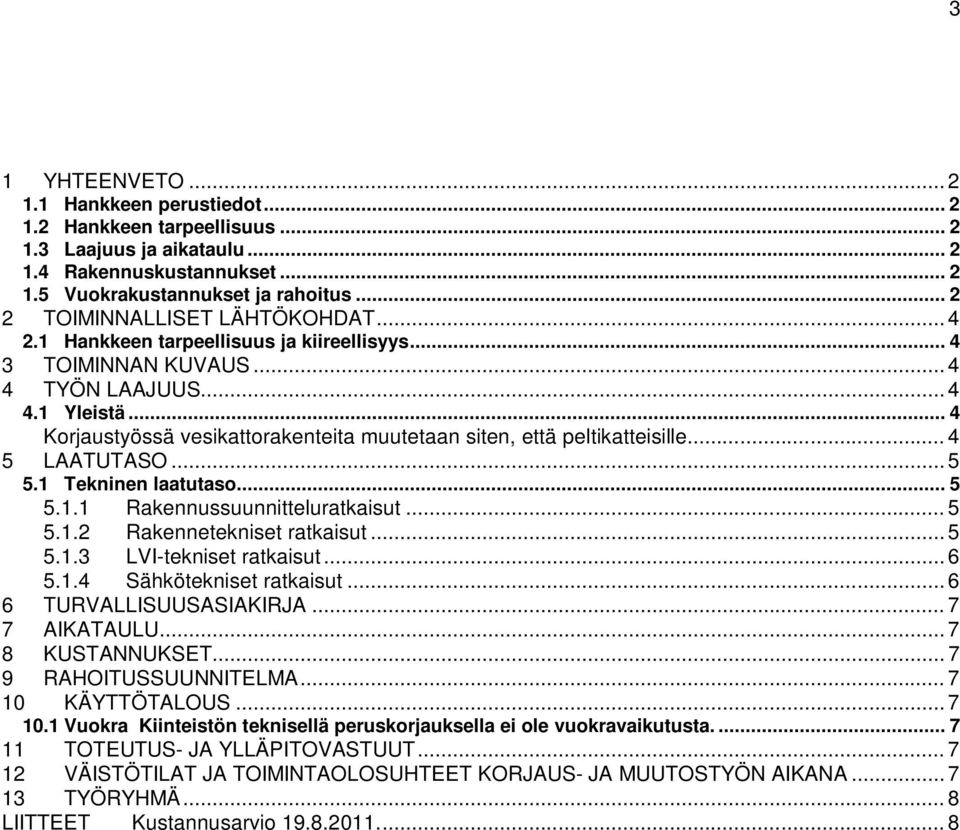 3

1 YHTEENVETO ... 2
1.1 Hankkeen perustiedot ... 2
1.2 Hankkeen tarpeellisuus ... 2
1.3 Laajuus ja aikataulu ... 2
1.4 Rakennuskustannukset ... 2
1.5 Vuokrakustannukset ja rahoitus ... 2
2 TOIMINNALLISET LÄHTÖKOHDAT ... 4
2.1 Hankkeen tarpeellisuus ja kiireellisyys ... 4
3 TOIMINNAN KUVAUS ... 4
4 TYÖN LAAJUUS ... 4
4.1 Yleistä ... 4
Korjaustyössä vesikattorakenteita muutetaan siten, että peltikatteisille ... 4
5 LAATUTASO ... 5
5.1 Tekninen laatutaso ... 5
5.1.1 Rakennussuunnitteluratkaisut ... 5
5.1.2 Rakennetekniset ratkaisut ... 5
5.1.3 LVI-tekniset ratkaisut ... 6
5.1.4 Sähkötekniset ratkaisut ... 6
6 TURVALLISUUSASIAKIRJA ... 7
7 AIKATAULU ... 7
8 KUSTANNUKSET ... 7
9 RAHOITUSSUUNNITELMA ... 7
10 KÄYTTÖTALOUS ... 7
10.1 Vuokra Kiinteistön teknisellä peruskorjauksella ei ole vuokravaikutusta. ... 7
11 TOTEUTUS- JA YLLÄPITOVASTUUT ... 7
12 VÄISTÖTILAT JA TOIMINTAOLOSUHTEET KORJAUS- JA MUUTOSTYÖN AIKANA ... 7
13 TYÖRYHMÄ ... 8
LIITTEET Kustannusarvio 19.8.2011 ... 8